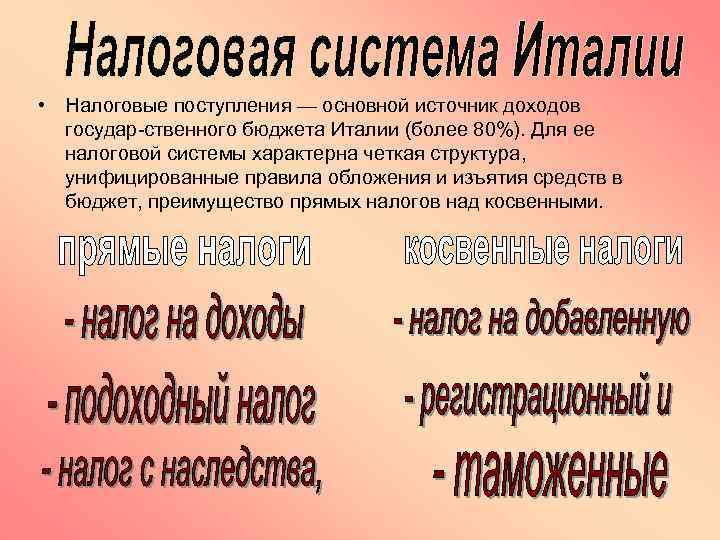 Налоговая система Италии

• Налоговые поступления — основной источник доходов государ-ственного бюджета Италии (более 80%). Для ее налоговой системы характерна четкая структура, унифицированные правила обложения и изъятия средств в бюджет, преимущество прямых налогов над косвенными.

прямые налоги

- налог на доходы

- подоходный налог

- налог с наследства,

косвенные налоги

- налог на добавленную

- регистрационный и

- таможенные